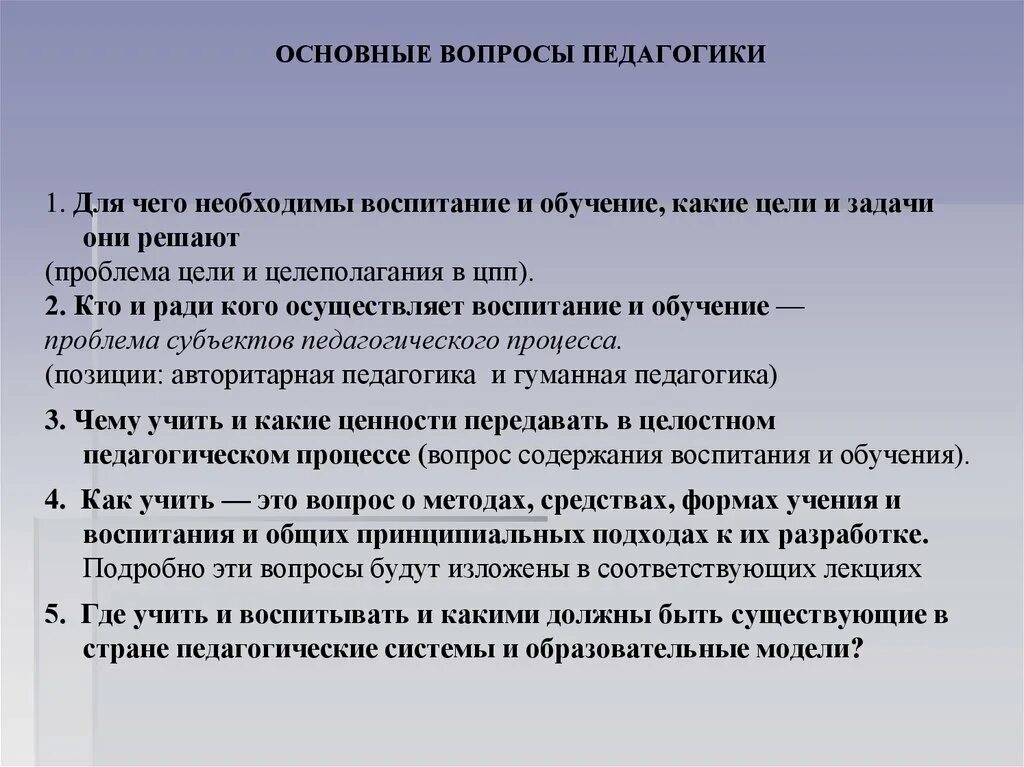 ОСНОВНЫЕ ВОПРОСЫ ПЕДАГОГИКИ

1. Для чего необходимы воспитание и обучение, какие цели и задачи они решают
(проблема цели и целеполагания в цпп).
2. Кто и ради кого осуществляет воспитание и обучение — проблема субъектов педагогического процесса.
(позиции: авторитарная педагогика и гуманная педагогика)

3. Чему учить и какие ценности передавать в целостном педагогическом процессе (вопрос содержания воспитания и обучения).

4. Как учить — это вопрос о методах, средствах, формах учения и воспитания и общих принципиальных подходах к их разработке. Подробно эти вопросы будут изложены в соответствующих лекциях

5. Где учить и воспитывать и какими должны быть существующие в стране педагогические системы и образовательные модели?